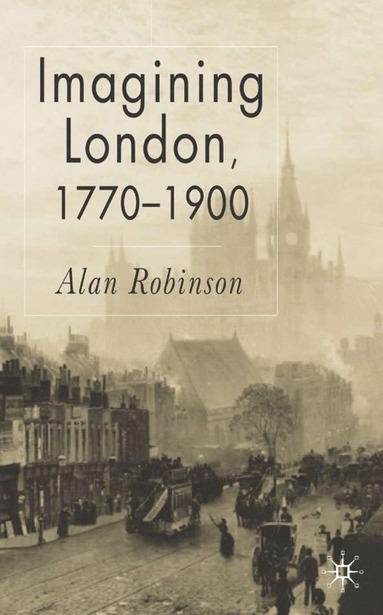 Imagining London, 1770–1900

Alan Robinson